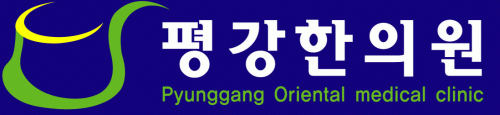 평강한의원
Pyunggang Oriental medical clinic